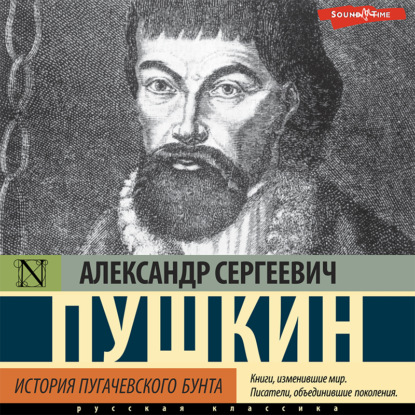 SOUND TIME

N

АЛЕКСАНДР СЕРГЕЕВИЧ

ПУШКИН

ИСТОРИЯ ПУГАЧЕВСКОГО БУНТА

Книги, изменившие мир. Писатели, объединившие поколения.

русская классика